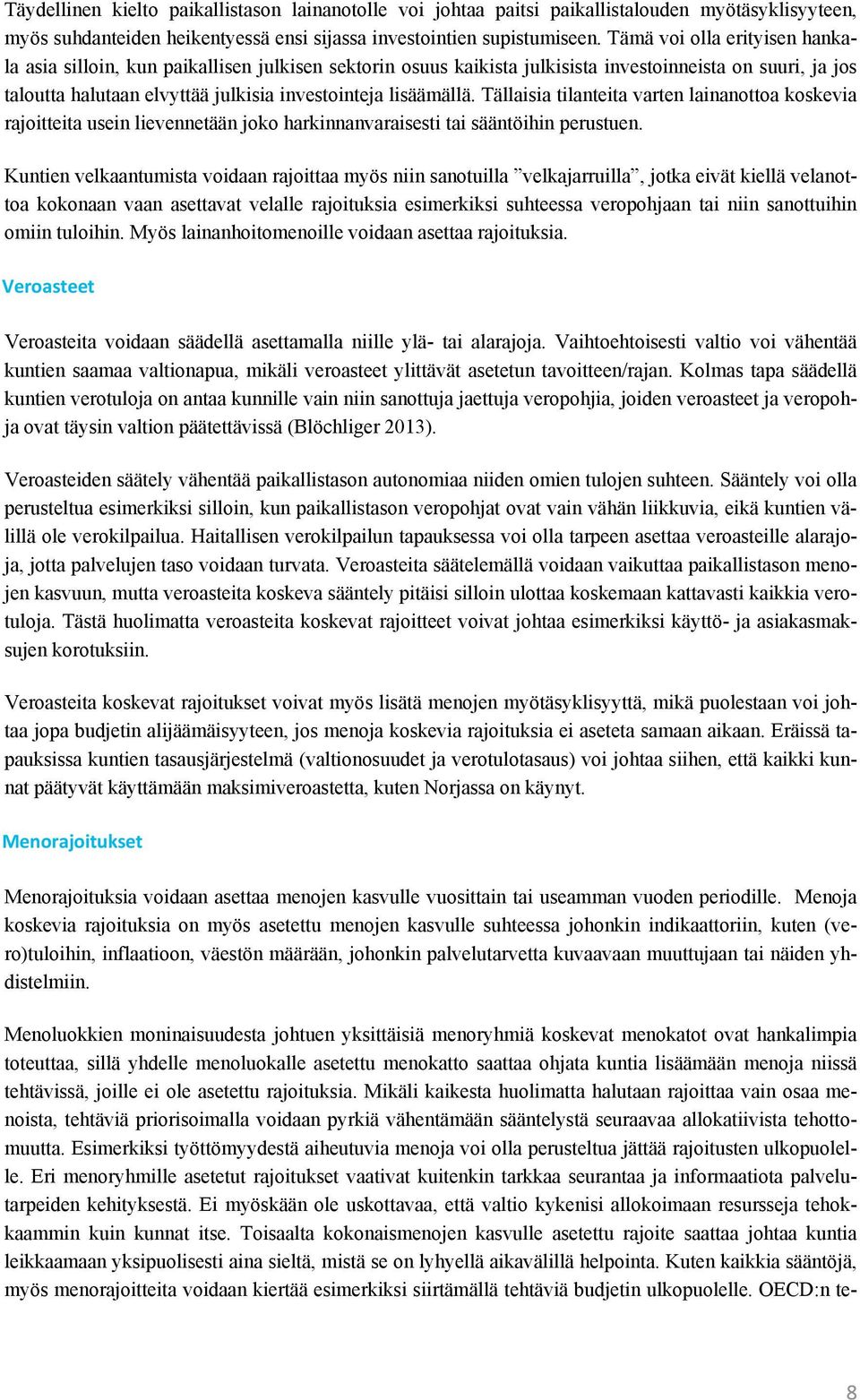 Täydellinen kielto paikallistason lainanotolle voi johtaa paitsi paikallistalouden myötäsyklisyyteen, myös suhdanteiden heikentyessä ensi sijassa investointien supistumiseen. Tämä voi olla erityisen hankala asia silloin, kun paikallisen julkisen sektorin osuus kaikista julkisista investoinneista on suuri, ja jos taloutta halutaan elvyttää julkisia investointeja lisäämällä. Tällaisia tilanteita varten lainanottoa koskevia rajoitteita usein lievennetään joko harkinnanvaraisesti tai sääntöihin perustuen.

Kuntien velkaantumista voidaan rajoittaa myös niin sanotuilla ”velkajarruilla”, jotka eivät kiellä velanottoa kokonaan vaan asettavat velalle rajoituksia esimerkiksi suhteessa veropohjaan tai niin sanottuihin omiin tuloihin. Myös lainanhoitomenoille voidaan asettaa rajoituksia.

Veroasteet

Veroasteita voidaan säädellä asettamalla niille ylä- tai alarajoja. Vaihtoehtoisesti valtio voi vähentää kuntien saamaa valtionapua, mikäli veroasteet ylittävät asetetun tavoitteen/rajan. Kolmas tapa säädellä kuntien verotuloja on antaa kunnille vain niin sanottuja jaettuja veropohjia, joiden veroasteet ja veropohja ovat täysin valtion päätettävissä (Blöchliger 2013).

Veroasteiden säätely vähentää paikallistason autonomiaa niiden omien tulojen suhteen. Sääntely voi olla perusteltua esimerkiksi silloin, kun paikallistason veropohjat ovat vain vähän liikkuvia, eikä kuntien välillä ole verokilpailua. Haitallisen verokilpailun tapauksessa voi olla tarpeen asettaa veroasteille alarajoja, jotta palvelujen taso voidaan turvata. Veroasteita säätelemällä voidaan vaikuttaa paikallistason menojen kasvuun, mutta veroasteita koskeva sääntely pitäisi silloin ulottaa koskemaan kattavasti kaikkia verotuloja. Tästä huolimatta veroasteita koskevat rajoitteet voivat johtaa esimerkiksi käyttö- ja asiakasmaksujen korotuksiin.

Veroasteita koskevat rajoitukset voivat myös lisätä menojen myötäsyklisyyttä, mikä puolestaan voi johtaa jopa budjetin alijäämäisyyteen, jos menoja koskevia rajoituksia ei aseteta samaan aikaan. Eräissä tapauksissa kuntien tasausjärjestelmä (valtionosuudet ja verotulotasaus) voi johtaa siihen, että kaikki kunnat päätyvät käyttämään maksimiveroastetta, kuten Norjassa on käynyt.

Menorajoitukset

Menorajoituksia voidaan asettaa menojen kasvulle vuosittain tai useamman vuoden periodille. Menoja koskevia rajoituksia on myös asetettu menojen kasvulle suhteessa johonkin indikaattoriin, kuten (vero)tuloihin, inflaatioon, väestön määrään, johonkin palvelutarvetta kuvaavaan muuttujaan tai näiden yhdistelmiin.

Menoluokkien moninaisuudesta johtuen yksittäisiä menoryhmiä koskevat menokatot ovat hankalimpia toteuttaa, sillä yhdelle menoluokalle asetettu menokatto saattaa ohjata kuntia lisäämään menoja niissä tehtävissä, joille ei ole asetettu rajoituksia. Mikäli kaikesta huolimatta halutaan rajoittaa vain osaa menoista, tehtäviä priorisoimalla voidaan pyrkiä vähentämään sääntelystä seuraavaa allokatiivista tehottomuutta. Esimerkiksi työttömyydestä aiheutuvia menoja voi olla perusteltua jättää rajoitusten ulkopuolelle. Eri menoryhmille asetetut rajoitukset vaativat kuitenkin tarkkaa seurantaa ja informaatiota palvelutarpeiden kehityksestä. Ei myöskään ole uskottavaa, että valtio kykenisi allokoimaan resursseja tehokkaammin kuin kunnat itse. Toisaalta kokonaismenojen kasvulle asetettu rajoite saattaa johtaa kuntia leikkaamaan yksipuolisesti aina sieltä, mistä se on lyhyellä aikavälillä helpointa. Kuten kaikkia sääntöjä, myös menorajoitteita voidaan kiertää esimerkiksi siirtämällä tehtäviä budjetin ulkopuolelle. OECD:n te-

8